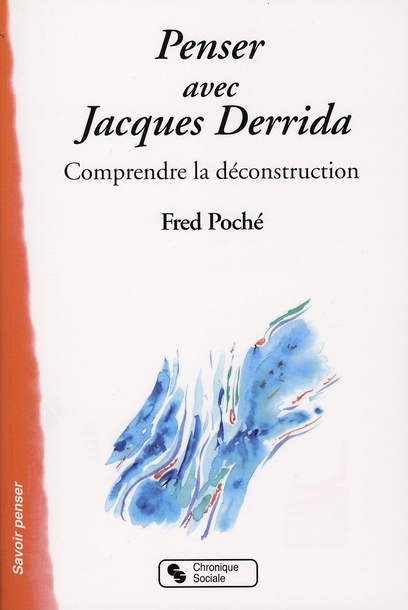 Penser
avec
Jacques Derrida

Comprendre la déconstruction

Fred Poché

Savoir penser

Chronique
Sociale